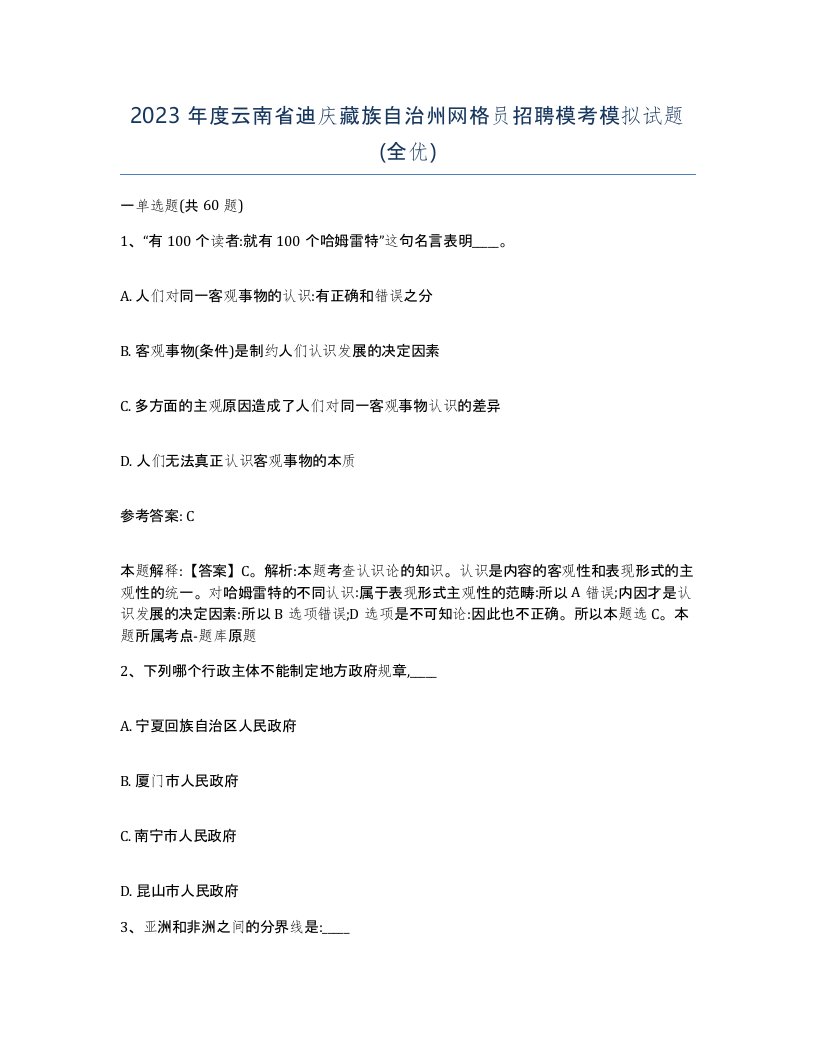 2023年度云南省迪庆藏族自治州网格员招聘模考模拟试题(全优)

一单选题(共60题)

1、“有100个读者:就有100个哈姆雷特”这句名言表明____。

A. 人们对同一客观事物的认识:有正确和错误之分

B. 客观事物(条件)是制约人们认识发展的决定因素

C. 多方面的主观原因造成了人们对同一客观事物认识的差异

D. 人们无法真正认识客观事物的本质

参考答案: C

本题解释:【答案】C。解析:本题考查认识论的知识。认识是内容的客观性和表现形式的主观性的统一。对哈姆雷特的不同认识:属于表现形式主观性的范畴:所以A错误;内因才是认识发展的决定因素:所以B选项错误;D选项是不可知论:因此也不正确。所以本题选C。本题所属考点-题库原题

2、下列哪个行政主体不能制定地方政府规章,____

A. 宁夏回族自治区人民政府

B. 厦门市人民政府

C. 南宁市人民政府

D. 昆山市人民政府

3、亚洲和非洲之间的分界线是:____